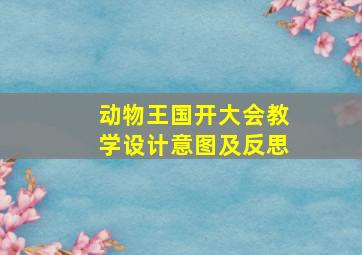 动物王国开大会教学设计意图及反思